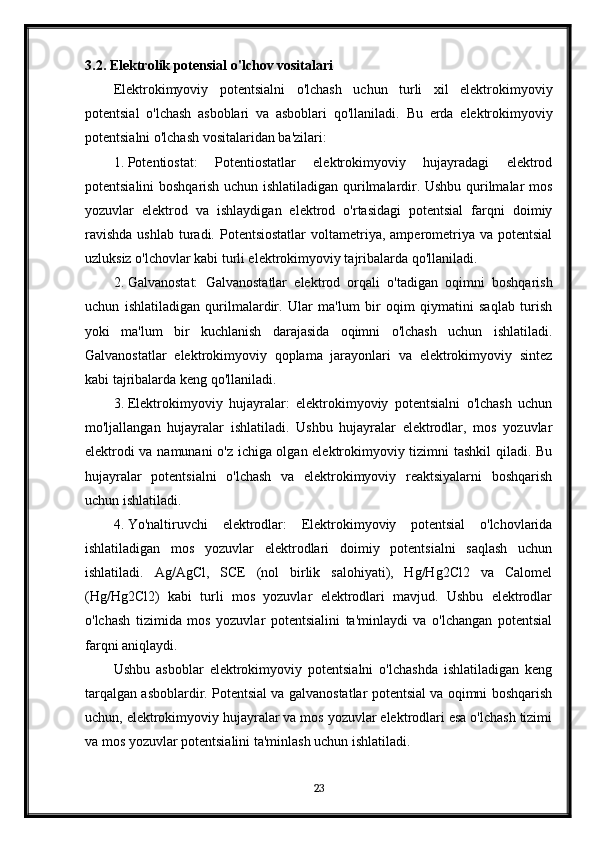 3.2. Elektrolik potensial o'lchov vositalari

Elektrokimyoviy potentsialni o'lchash uchun turli xil elektrokimyoviy potentsial o'lchash asboblari va asboblari qo'llaniladi. Bu erda elektrokimyoviy potentsialni o'lchash vositalaridan ba'zilari:

1. Potentiostat: Potentiostatlar elektrokimyoviy hujayradagi elektrod potentsialini boshqarish uchun ishlatiladigan qurilmalardir. Ushbu qurilmalar mos yozuvlar elektrod va ishlaydigan elektrod o'rtasidagi potentsial farqni doimiy ravishda ushlab turadi. Potentsiostatlar voltametriya, amperometriya va potentsial uzluksiz o'lchovlar kabi turli elektrokimyoviy tajribalarda qo'llaniladi.

2. Galvanostat: Galvanostatlar elektrod orqali o'tadigan oqimni boshqarish uchun ishlatiladigan qurilmalardir. Ular ma'lum bir oqim qiymatini saqlab turish yoki ma'lum bir kuchlanish darajasida oqimni o'lchash uchun ishlatiladi. Galvanostatlar elektrokimyoviy qoplama jarayonlari va elektrokimyoviy sintez kabi tajribalarda keng qo'llaniladi.

3. Elektrokimyoviy hujayralar: elektrokimyoviy potentsialni o'lchash uchun mo'ljallangan hujayralar ishlatiladi. Ushbu hujayralar elektrodlar, mos yozuvlar elektrodi va namunani o'z ichiga olgan elektrokimyoviy tizimni tashkil qiladi. Bu hujayralar potentsialni o'lchash va elektrokimyoviy reaktsiyalarni boshqarish uchun ishlatiladi.

4. Yo'naltiruvchi elektrodlar: Elektrokimyoviy potentsial o'lchovlarida ishlatiladigan mos yozuvlar elektrodlari doimiy potentsialni saqlash uchun ishlatiladi. Ag/AgCl, SCE (nol birlik salohiyati), Hg/Hg2Cl2 va Calomel (Hg/Hg2Cl2) kabi turli mos yozuvlar elektrodlari mavjud. Ushbu elektrodlar o'lchash tizimida mos yozuvlar potentsialini ta'minlaydi va o'lchangan potentsial farqni aniqlaydi.

Ushbu asboblar elektrokimyoviy potentsialni o'lchashda ishlatiladigan keng tarqalgan asboblardir. Potentsial va galvanostatlar potentsial va oqimni boshqarish uchun, elektrokimyoviy hujayralar va mos yozuvlar elektrodlari esa o'lchash tizimi va mos yozuvlar potentsialini ta'minlash uchun ishlatiladi.

23